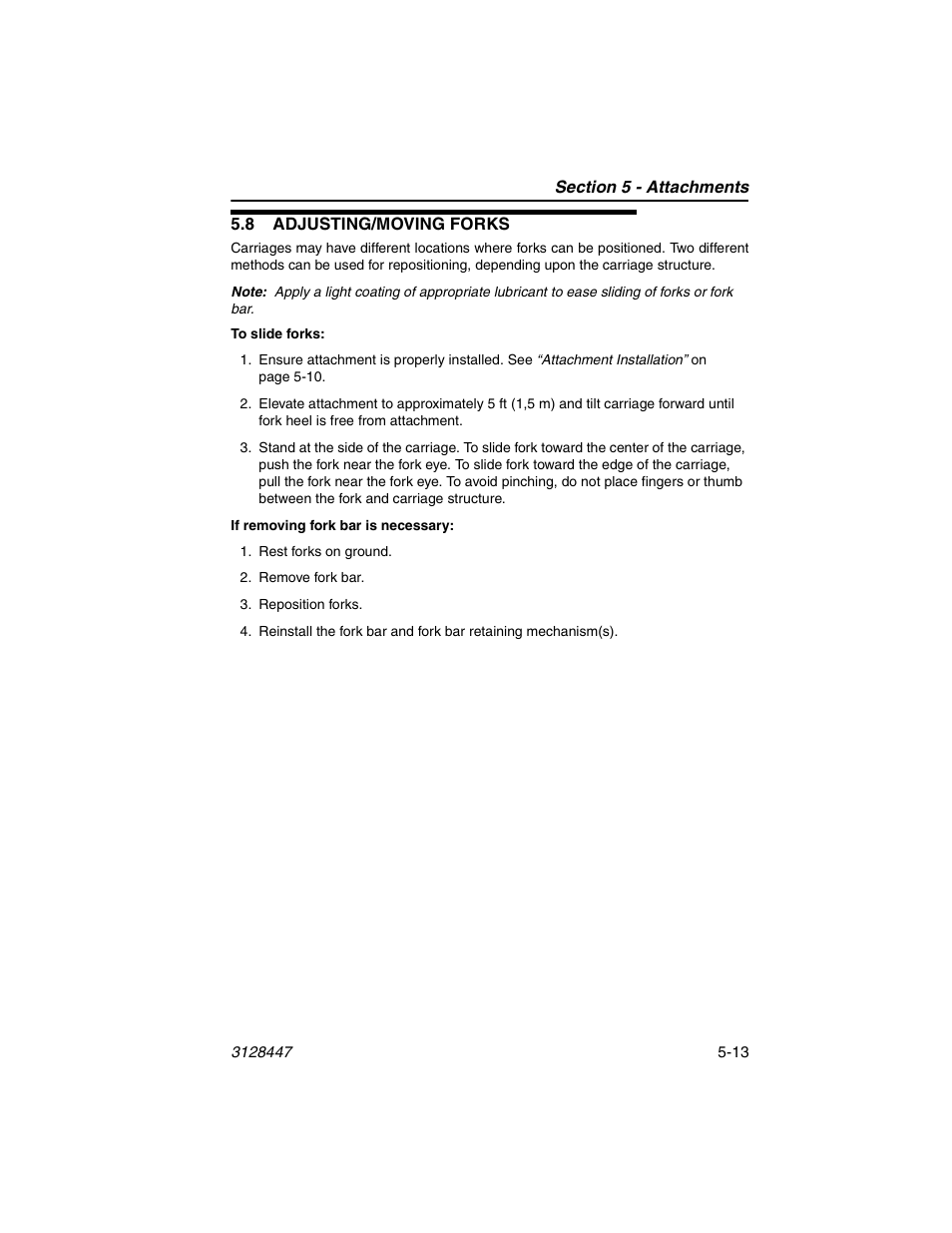 Section 5 - Attachments

5.8 ADJUSTING/MOVING FORKS

Carriages may have different locations where forks can be positioned. Two different methods can be used for repositioning, depending upon the carriage structure.

Note: Apply a light coating of appropriate lubricant to ease sliding of forks or fork bar.

To slide forks:

1. Ensure attachment is properly installed. See “Attachment Installation” on page 5-10.

2. Elevate attachment to approximately 5 ft (1,5 m) and tilt carriage forward until fork heel is free from attachment.

3. Stand at the side of the carriage. To slide fork toward the center of the carriage, push the fork near the fork eye. To slide fork toward the edge of the carriage, pull the fork near the fork eye. To avoid pinching, do not place fingers or thumb between the fork and carriage structure.

If removing fork bar is necessary:

1. Rest forks on ground.

2. Remove fork bar.

3. Reposition forks.

4. Reinstall the fork bar and fork bar retaining mechanism(s).

3128447

5-13